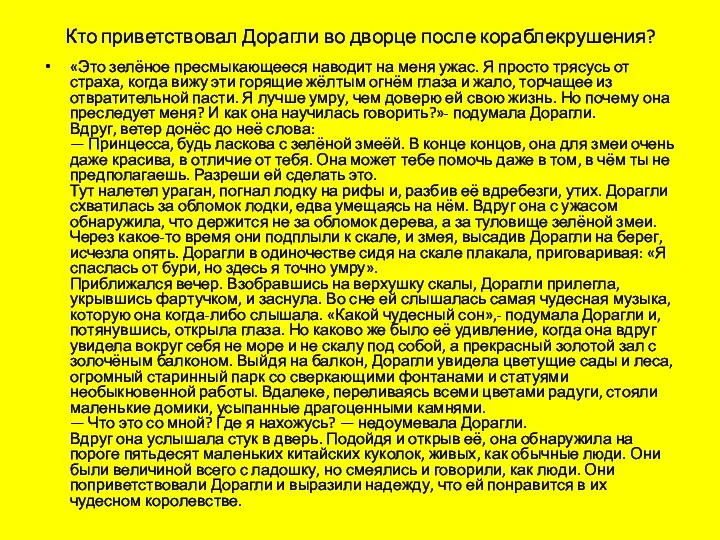 Кто приветствовал Дорагли во дворце после кораблекрушения?

• «Это зелёное пресмыкающееся наводит на меня ужас. Я просто трясусь от страха, когда вижу эти горящие жёлтым огнём глаза и жало, торчащее из отвратительной пасти. Я лучше умру, чем доверю ей свою жизнь. Но почему она преследует меня? И как она научилась говорить?»- подумала Дорагли.
Вдруг, ветер донёс до неё слова:
— Принцесса, будь ласкова с зелёной змеёй. В конце концов, она для змеи очень даже красива, в отличие от тебя. Она может тебе помочь даже в том, в чём ты не предполагаешь. Разреши ей сделать это.
Тут налетел ураган, погнал лодку на рифы и, разбив её вдребезги, утих. Дорагли схватилась за обломок лодки, едва умещаясь на нём. Вдруг она с ужасом обнаружила, что держится не за обломок дерева, а за туловище зелёной змеи. Через какое-то время они подплыли к скале, и змея, высадив Дорагли на берег, исчезла опять. Дорагли в одиночестве сидя на скале плакала, приговаривая: «Я спаслась от бури, но здесь я точно умру».
Приближался вечер. Взобравшись на верхушку скалы, Дорагли прилегла, укрывшись фартучком, и заснула. Во сне ей слышалась самая чудесная музыка, которую она когда-либо слышала. «Какой чудесный сон»,- подумала Дорагли и, потянувшись, открыла глаза. Но каково же было её удивление, когда она вдруг увидела вокруг себя не море и не скалу под собой, а прекрасный золотой зал с золочёным балконом. Выйдя на балкон, Дорагли увидела цветущие сады и леса, огромный старинный парк со сверкающими фонтанами и статуями необыкновенной работы. Вдалеке, переливаясь всеми цветами радуги, стояли маленькие домики, усыпанные драгоценными камнями.
— Что это со мной? Где я нахожусь? — недоумевала Дорагли.
Вдруг она услышала стук в дверь. Подойдя и открыв её, она обнаружила на пороге пятьдесят маленьких китайских куколок, живых, как обычные люди. Они были величиной всего с ладошку, но смеялись и говорили, как люди. Они поприветствовали Дорагли и выразили надежду, что ей понравится в их чудесном королевстве.